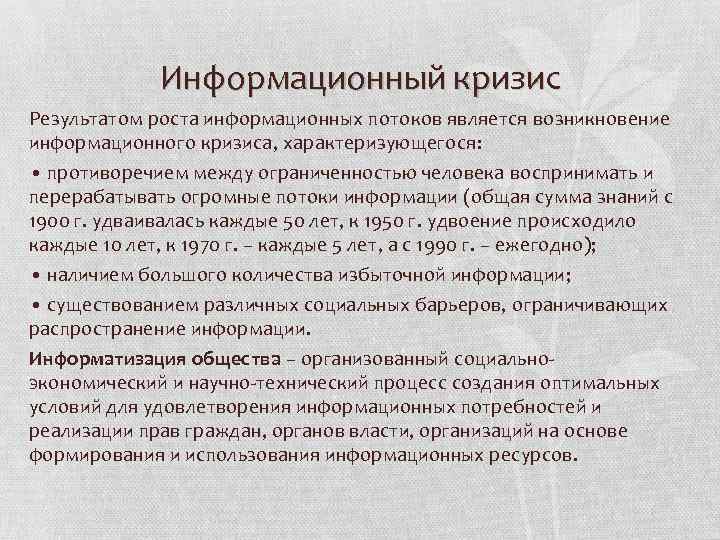 Информационный кризис

Результатом роста информационных потоков является возникновение информационного кризиса, характеризующегося:

• противоречием между ограниченностью человека воспринимать и перерабатывать огромные потоки информации (общая сумма знаний с 1900 г. удваивалась каждые 50 лет, к 1950 г. удвоение происходило каждые 10 лет, к 1970 г. – каждые 5 лет, а с 1990 г. – ежегодно);

• наличием большого количества избыточной информации;

• существованием различных социальных барьеров, ограничивающих распространение информации.

Информатизация общества – организованный социально-экономический и научно-технический процесс создания оптимальных условий для удовлетворения информационных потребностей и реализации прав граждан, органов власти, организаций на основе формирования и использования информационных ресурсов.